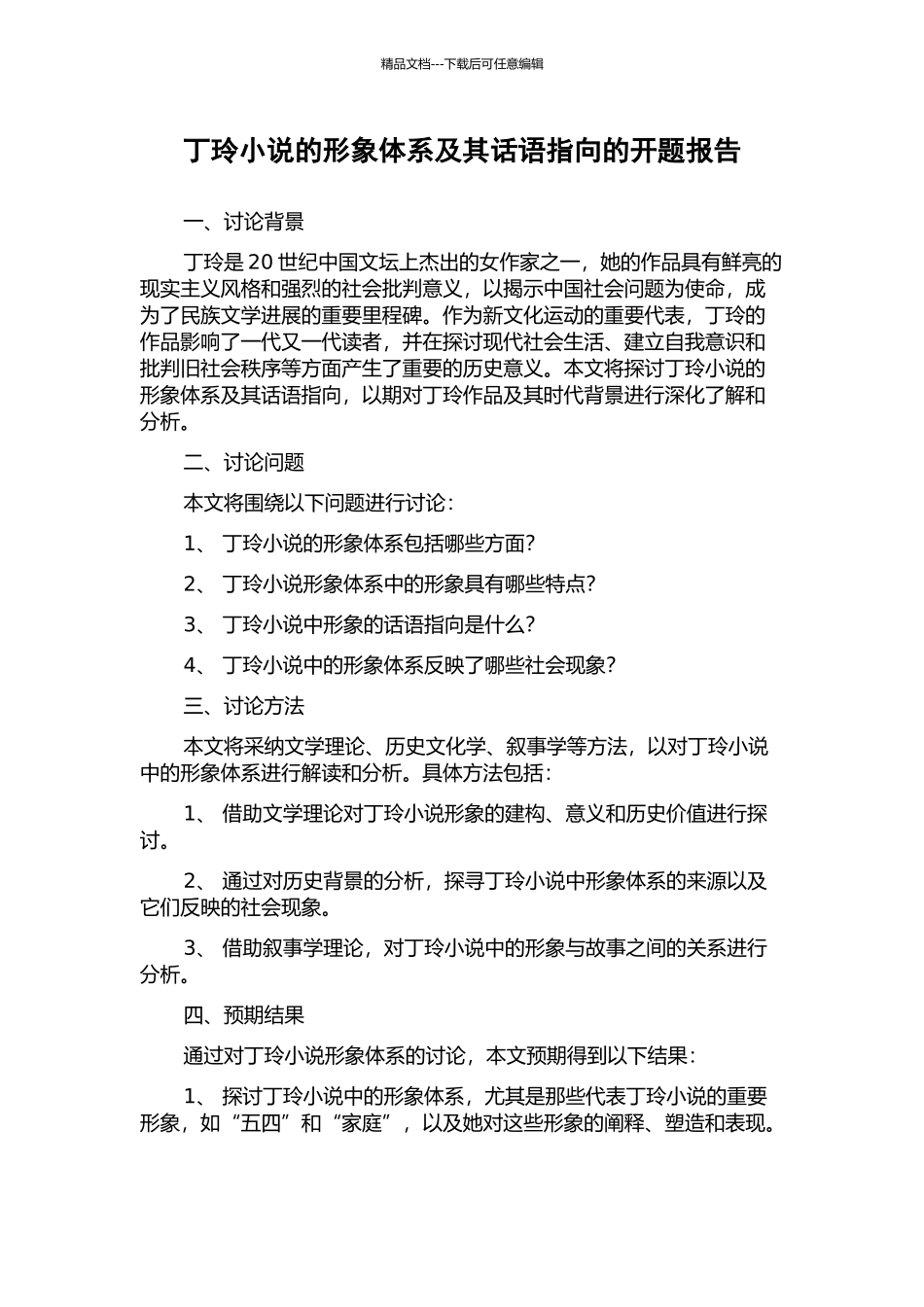 精品文档---下载后可任意编辑

丁玲小说的形象体系及其话语指向的开题报告

一、讨论背景

丁玲是 20 世纪中国文坛上杰出的女作家之一，她的作品具有鲜亮的现实主义风格和强烈的社会批判意义，以揭示中国社会问题为使命，成为了民族文学进展的重要里程碑。作为新文化运动的重要代表，丁玲的作品影响了一代又一代读者，并在探讨现代社会生活、建立自我意识和批判旧社会秩序等方面产生了重要的历史意义。本文将探讨丁玲小说的形象体系及其话语指向，以期对丁玲作品及其时代背景进行深化了解和分析。

二、讨论问题

本文将围绕以下问题进行讨论：

1、 丁玲小说的形象体系包括哪些方面？

2、 丁玲小说形象体系中的形象具有哪些特点？

3、 丁玲小说中形象的话语指向是什么？

4、 丁玲小说中的形象体系反映了哪些社会现象？

三、讨论方法

本文将采纳文学理论、历史文化学、叙事学等方法，以对丁玲小说中的形象体系进行解读和分析。具体方法包括：

1、 借助文学理论对丁玲小说形象的建构、意义和历史价值进行探讨。

2、 通过对历史背景的分析，探寻丁玲小说中形象体系的来源以及它们反映的社会现象。

3、 借助叙事学理论，对丁玲小说中的形象与故事之间的关系进行分析。

四、预期结果

通过对丁玲小说形象体系的讨论，本文预期得到以下结果：

1、 探讨丁玲小说中的形象体系，尤其是那些代表丁玲小说的重要形象，如“五四”和“家庭”，以及她对这些形象的阐释、塑造和表现。